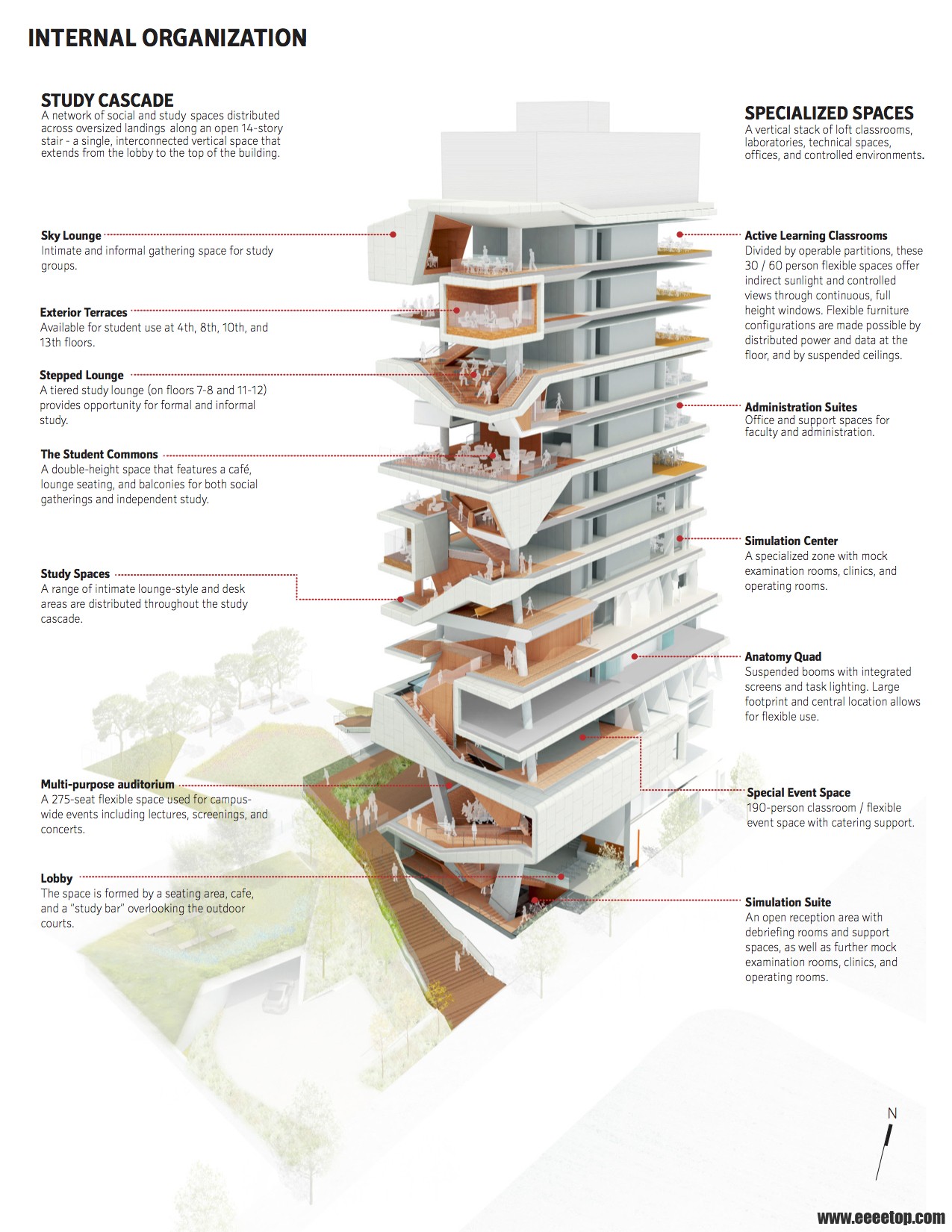 INTERNAL ORGANIZATION

STUDY CASCADE
A network of social and study spaces distributed across oversized landings along an open 14-story stair - a single, interconnected vertical space that extends from the lobby to the top of the building.

Sky Lounge
Intimate and informal gathering space for study groups.

Exterior Terraces
Available for student use at 4th, 8th, 10th, and 13th floors.

Stepped Lounge
A tiered study lounge (on floors 7-8 and 11-12) provides opportunity for formal and informal study.

The Student Commons
A double-height space that features a café, lounge seating, and balconies for both social gatherings and independent study.

Study Spaces
A range of intimate lounge-style and desk areas are distributed throughout the study cascade.

Multi-purpose auditorium
A 275-seat flexible space used for campus-wide events including lectures, screenings, and concerts.

Lobby
The space is formed by a seating area, cafe, and a "study bar" overlooking the outdoor courts.

SPECIALIZED SPACES
A vertical stack of loft classrooms, laboratories, technical spaces, offices, and controlled environments.

Active Learning Classrooms
Divided by operable partitions, these 30 / 60 person flexible spaces offer indirect sunlight and controlled views through continuous, full height windows. Flexible furniture configurations are made possible by distributed power and data at the floor, and by suspended ceilings.

Administration Suites
Office and support spaces for faculty and administration.

Simulation Center
A specialized zone with mock examination rooms, clinics, and operating rooms.

Anatomy Quad
Suspended booms with integrated screens and task lighting. Large footprint and central location allows for flexible use.

Special Event Space
190-person classroom / flexible event space with catering support.

Simulation Suite
An open reception area with debriefing rooms and support spaces, as well as further mock examination rooms, clinics, and operating rooms.

N

www.eeeetop.com